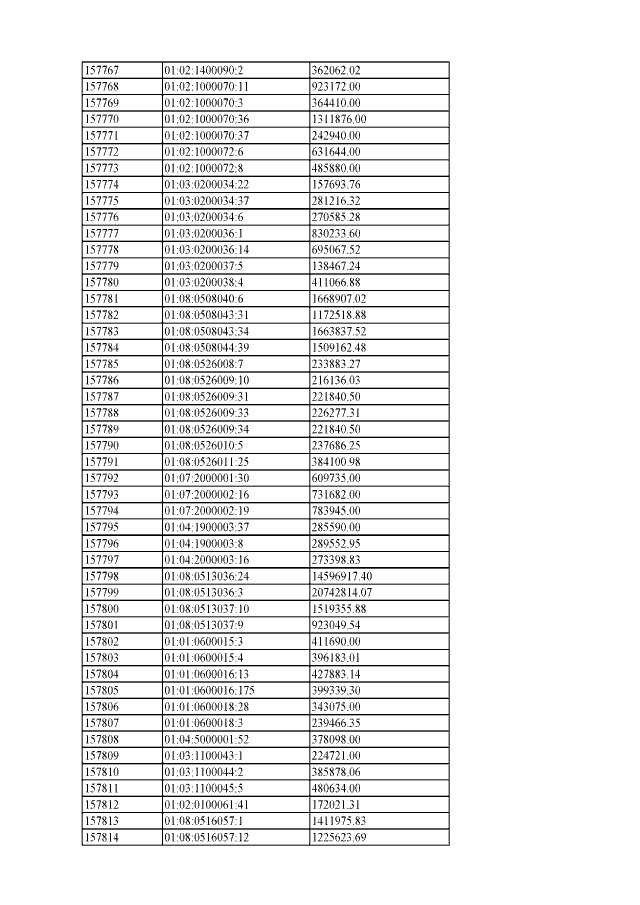 | 157767 | 01:02:1400090:2 | 362062.02 |
|---|---|---|
| 157768 | 01:02:1000070:11 | 923172.00 |
| 157769 | 01:02:1000070:3 | 364410.00 |
| 157770 | 01:02:1000070:36 | 1311876.00 |
| 157771 | 01:02:1000070:37 | 242940.00 |
| 157772 | 01:02:1000072:6 | 631644.00 |
| 157773 | 01:02:1000072:8 | 485880.00 |
| 157774 | 01:03:0200034:22 | 157693.76 |
| 157775 | 01:03:0200034:37 | 281216.32 |
| 157776 | 01:03:0200034:6 | 270585.28 |
| 157777 | 01:03:0200036:1 | 830233.60 |
| 157778 | 01:03:0200036:14 | 695067.52 |
| 157779 | 01:03:0200037:5 | 138467.24 |
| 157780 | 01:03:0200038:4 | 411066.88 |
| 157781 | 01:08:0508040:6 | 1668907.02 |
| 157782 | 01:08:0508043:31 | 1172518.88 |
| 157783 | 01:08:0508043:34 | 1663837.52 |
| 157784 | 01:08:0508044:39 | 1509162.48 |
| 157785 | 01:08:0526008:7 | 233883.27 |
| 157786 | 01:08:0526009:10 | 216136.03 |
| 157787 | 01:08:0526009:31 | 221840.50 |
| 157788 | 01:08:0526009:33 | 226277.31 |
| 157789 | 01:08:0526009:34 | 221840.50 |
| 157790 | 01:08:0526010:5 | 237686.25 |
| 157791 | 01:08:0526011:25 | 384100.98 |
| 157792 | 01:07:2000001:30 | 609735.00 |
| 157793 | 01:07:2000002:16 | 731682.00 |
| 157794 | 01:07:2000002:19 | 783945.00 |
| 157795 | 01:04:1900003:37 | 285590.00 |
| 157796 | 01:04:1900003:8 | 289552.95 |
| 157797 | 01:04:2000003:16 | 273398.83 |
| 157798 | 01:08:0513036:24 | 14596917.40 |
| 157799 | 01:08:0513036:3 | 20742814.07 |
| 157800 | 01:08:0513037:10 | 1519355.88 |
| 157801 | 01:08:0513037:9 | 923049.54 |
| 157802 | 01:01:0600015:3 | 411690.00 |
| 157803 | 01:01:0600015:4 | 396183.01 |
| 157804 | 01:01:0600016:13 | 427883.14 |
| 157805 | 01:01:0600016:175 | 399339.30 |
| 157806 | 01:01:0600018:28 | 343075.00 |
| 157807 | 01:01:0600018:3 | 239466.35 |
| 157808 | 01:04:5000001:52 | 378098.00 |
| 157809 | 01:03:1100043:1 | 224721.00 |
| 157810 | 01:03:1100044:2 | 385878.06 |
| 157811 | 01:03:1100045:5 | 480634.00 |
| 157812 | 01:02:0100061:41 | 172021.31 |
| 157813 | 01:08:0516057:1 | 1411975.83 |
| 157814 | 01:08:0516057:12 | 1225623.69 |